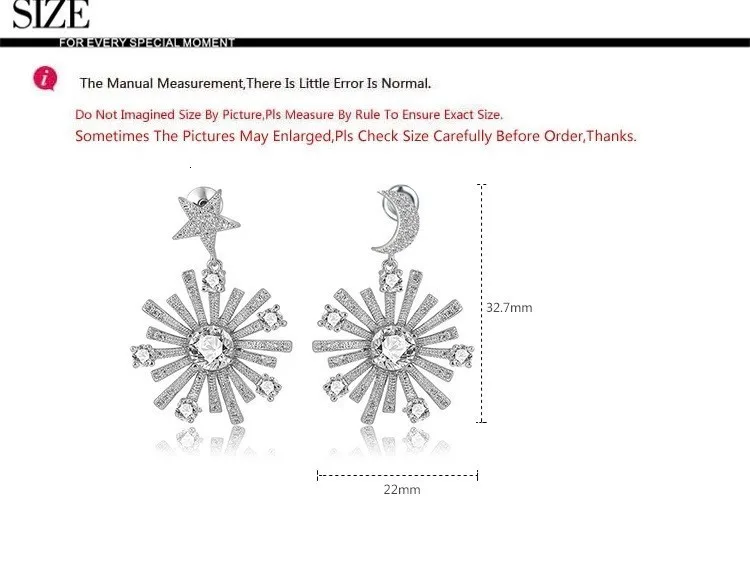 SIZE
FOR EVERY SPECIAL MOMENT

The Manual Measurement,There Is Little Error Is Normal.

Do Not Imagined Size By Picture,Pls Measure By Rule To Ensure Exact Size.
Sometimes The Pictures May Enlarged,Pls Check Size Carefully Before Order,Thanks.

32.7mm

22mm